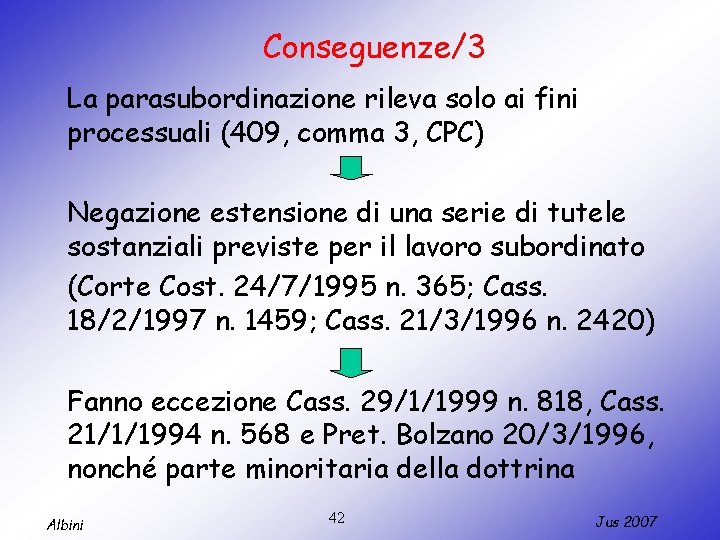 Conseguenze/3

La parasubordinazione rileva solo ai fini processuali (409, comma 3, CPC)

Negazione estensione di una serie di tutele sostanziali previste per il lavoro subordinato

(Corte Cost. 24/7/1995 n. 365; Cass. 18/2/1997 n. 1459; Cass. 21/3/1996 n. 2420)

Fanno eccezione Cass. 29/1/1999 n. 818, Cass. 21/1/1994 n. 568 e Pret. Bolzano 20/3/1996, nonché parte minoritaria della dottrina

Albini

42

Jus 2007